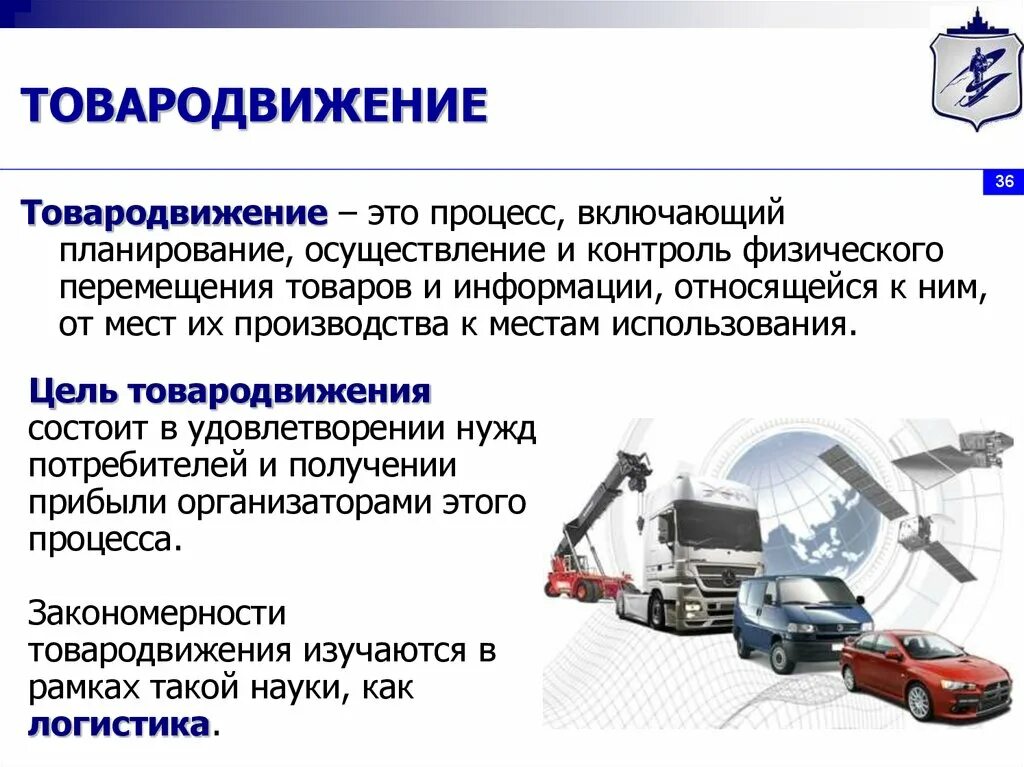 ТОВАРОДВИЖЕНИЕ

36

Товародвижение – это процесс, включающий планирование, осуществление и контроль физического перемещения товаров и информации, относящейся к ним, от мест их производства к местам использования.

Цель товародвижения состоит в удовлетворении нужд потребителей и получении прибыли организаторами этого процесса.

Закономерности товародвижения изучаются в рамках такой науки, как логистика.